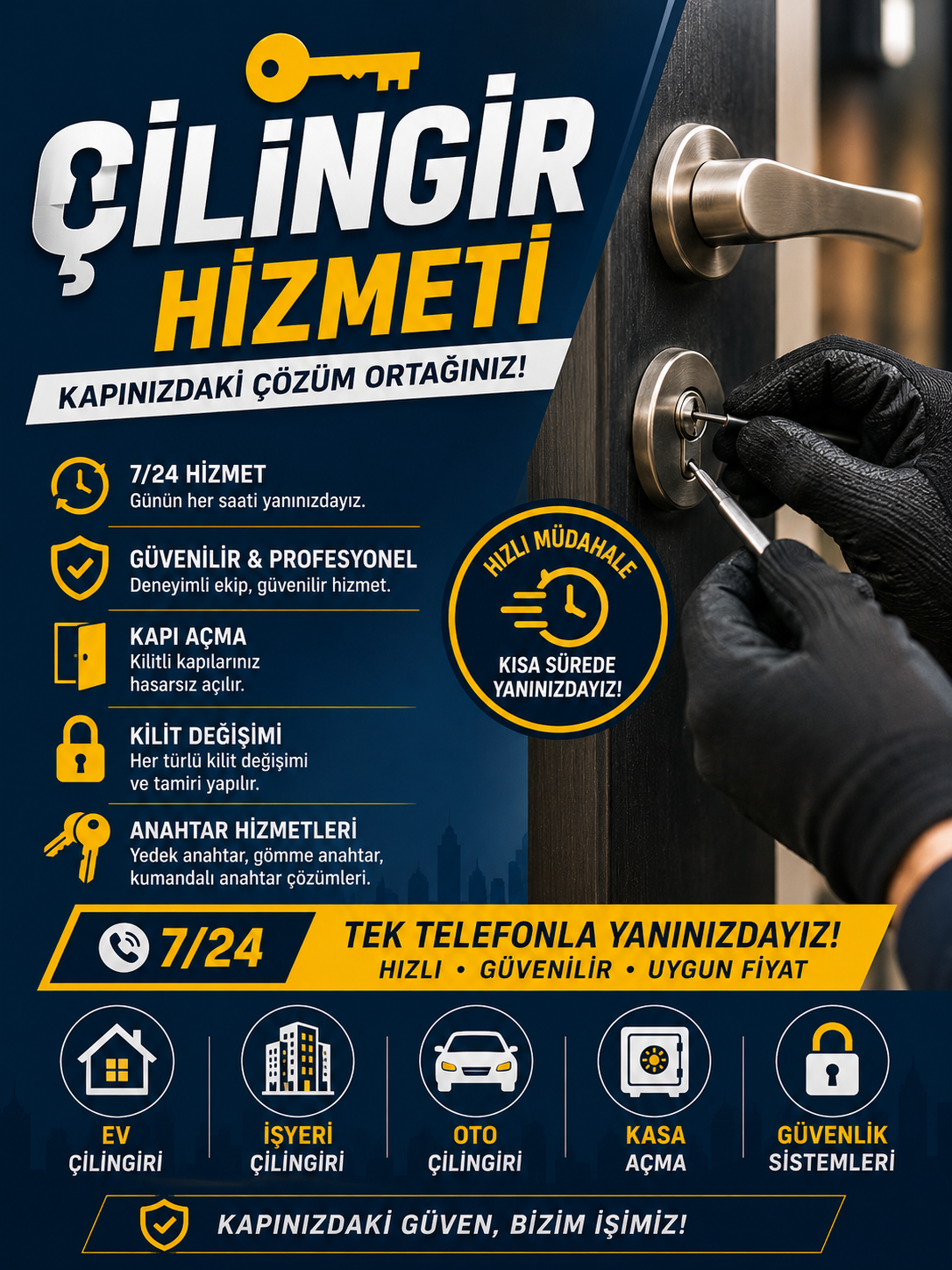 ÇİLİNGİR HİZMETİ

KAPINIZDAKİ ÇÖZÜM ORTAĞINIZ!

7/24 HİZMET
Günün her saati yanınızdayız.

GÜVENİLİR & PROFESYONEL
Deneyimli ekip, güvenilir hizmet.

KAPI AÇMA
Kilitli kapılarınız hasarsız açılır.

KİLİT DEĞİŞİMİ
Her türlü kilit değişimi ve tamiri yapılır.

ANAHTAR HİZMETLERİ
Yedek anahtar, gömme anahtar, kumandalı anahtar çözümleri.

HIZLI MÜDAHALE
KISA SÜREDE YANINIZDAYIZ!

7/24

TEK TELEFONLA YANINIZDAYIZ!
HIZLI • GÜVENİLİR • UYGUN FİYAT

EV ÇİLİNGİRİ

İŞYERİ ÇİLİNGİRİ

OTO ÇİLİNGİRİ

KASA AÇMA

GÜVENLİK SİSTEMLERİ

KAPINIZDAKİ GÜVEN, BİZİM İŞİMİZ!